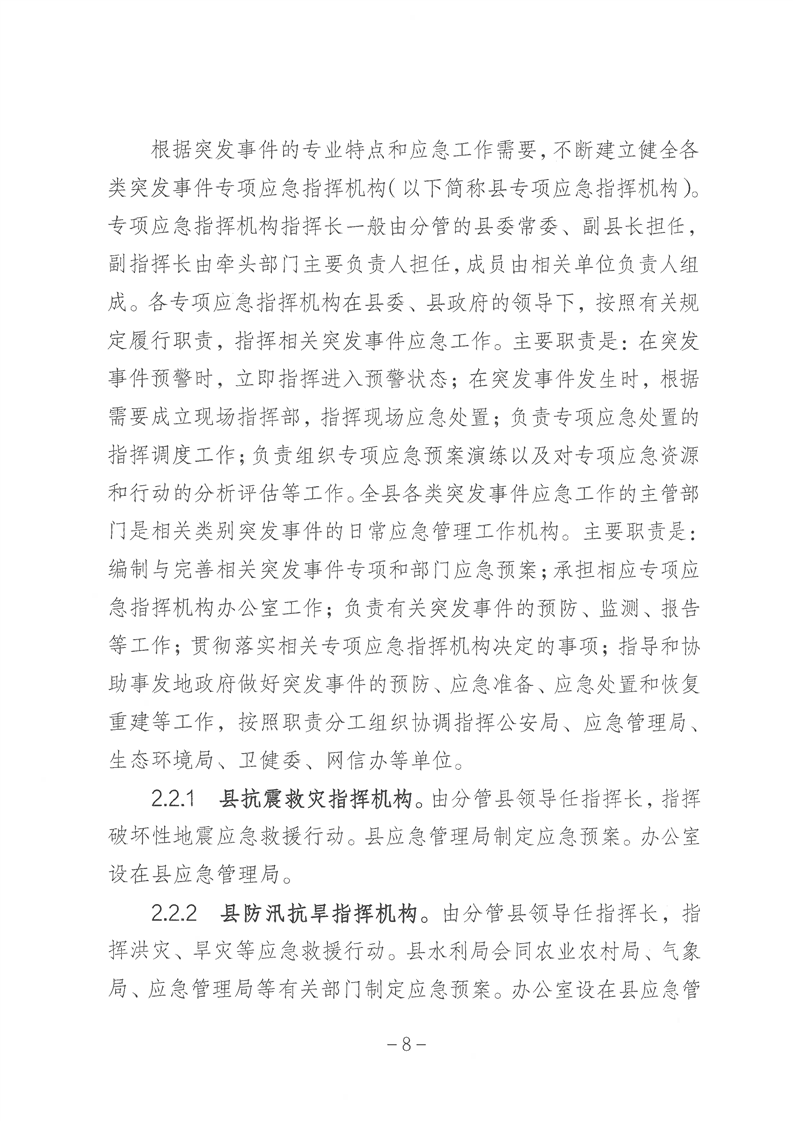 根据突发事件的专业特点和应急工作需要，不断建立健全各类突发事件专项应急指挥机构（以下简称县专项应急指挥机构）。专项应急指挥机构指挥长一般由分管的县委常委、副县长担任，副指挥长由牵头部门主要负责人担任，成员由相关单位负责人组成。各专项应急指挥机构在县委、县政府的领导下，按照有关规定履行职责，指挥相关突发事件应急工作。主要职责是：在突发事件预警时，立即指挥进入预警状态；在突发事件发生时，根据需要成立现场指挥部，指挥现场应急处置；负责专项应急处置的指挥调度工作；负责组织专项应急预案演练以及对专项应急资源和行动的分析评估等工作。全县各类突发事件应急工作的主管部门是相关类别突发事件的日常应急管理工作机构。主要职责是：编制与完善相关突发事件专项和部门应急预案；承担相应专项应急指挥机构办公室工作；负责有关突发事件的预防、监测、报告等工作；贯彻落实相关专项应急指挥机构决定的事项；指导和协助事发地政府做好突发事件的预防、应急准备、应急处置和恢复重建等工作，按照职责分工组织协调指挥公安局、应急管理局、生态环境局、卫健委、网信办等单位。

2.2.1 县抗震救灾指挥机构。由分管县领导任指挥长，指挥破坏性地震应急救援行动。县应急管理局制定应急预案。办公室设在县应急管理局。

2.2.2 县防汛抗旱指挥机构。由分管县领导任指挥长，指挥洪灾、旱灾等应急救援行动。县水利局会同农业农村局、气象局、应急管理局等有关部门制定应急预案。办公室设在县应急管

－8－